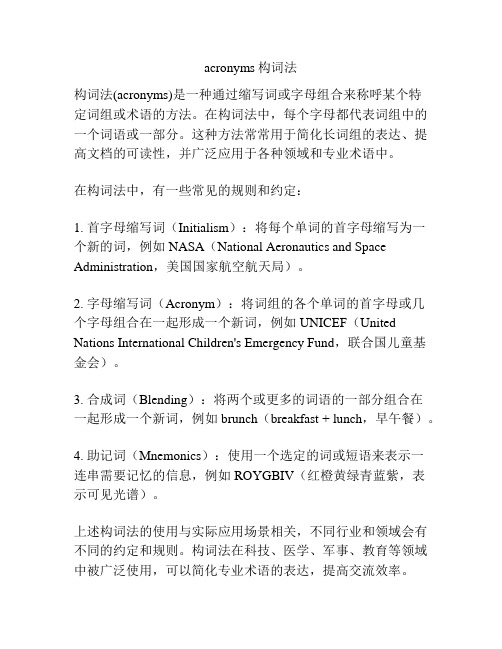 acronyms 构词法

构词法(acronyms)是一种通过缩写词或字母组合来称呼某个特定词组或术语的方法。在构词法中，每个字母都代表词组中的一个词语或一部分。这种方法常常用于简化长词组的表达、提高文档的可读性，并广泛应用于各种领域和专业术语中。

在构词法中，有一些常见的规则和约定：

1. 首字母缩写词（Initialism）：将每个单词的首字母缩写为一个新的词，例如 NASA（National Aeronautics and Space Administration，美国国家航空航天局）。

2. 字母缩写词（Acronym）：将词组的各个单词的首字母或几个字母组合在一起形成一个新词，例如 UNICEF（United Nations International Children's Emergency Fund，联合国儿童基金会）。

3. 合成词（Blending）：将两个或更多的词语的一部分组合在一起形成一个新词，例如 brunch（breakfast + lunch，早午餐）。

4. 助记词（Mnemonics）：使用一个选定的词或短语来表示一连串需要记忆的信息，例如 ROYGBIV（红橙黄绿青蓝紫，表示可见光谱）。

上述构词法的使用与实际应用场景相关，不同行业和领域会有不同的约定和规则。构词法在科技、医学、军事、教育等领域中被广泛使用，可以简化专业术语的表达，提高交流效率。